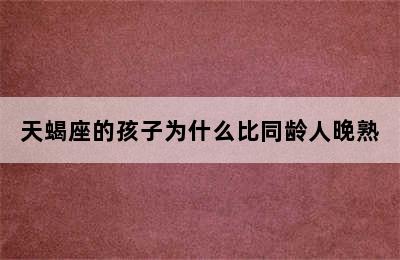 天蝎座的孩子为什么比同龄人晚熟